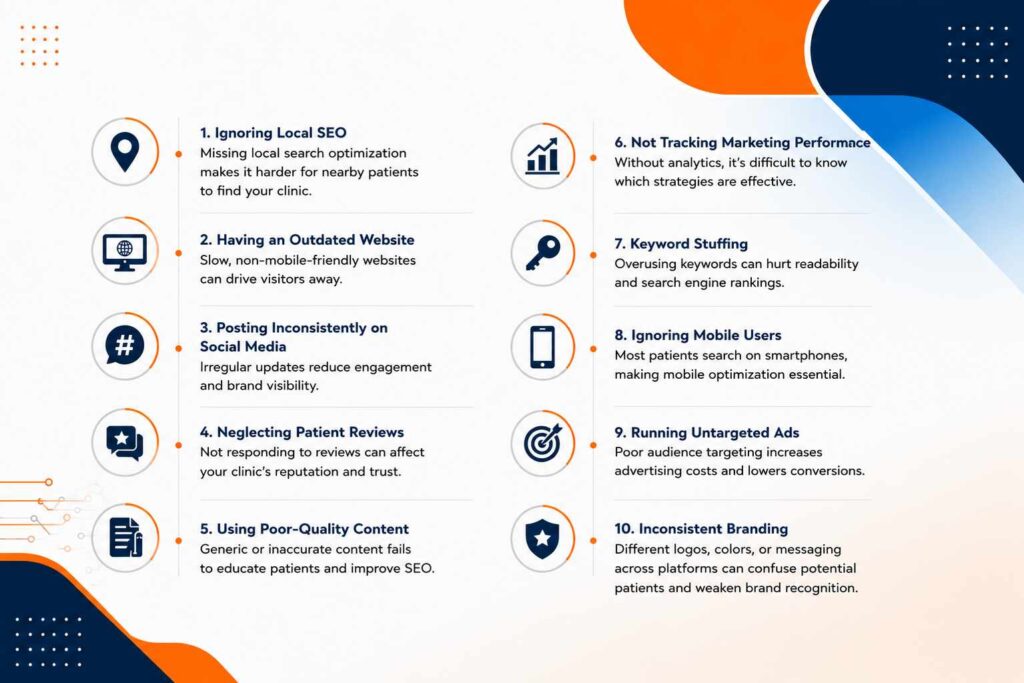 1. Ignoring Local SEO
Missing local search optimization makes it harder for nearby patients to find your clinic.

2. Having an Outdated Website
Slow, non-mobile-friendly websites can drive visitors away.

3. Posting Inconsistently on Social Media
Irregular updates reduce engagement and brand visibility.

4. Neglecting Patient Reviews
Not responding to reviews can affect your clinic's reputation and trust.

5. Using Poor-Quality Content
Generic or inaccurate content fails to educate patients and improve SEO.

6. Not Tracking Marketing Performance
Without analytics, it's difficult to know which strategies are effective.

7. Keyword Stuffing
Overusing keywords can hurt readability and search engine rankings.

8. Ignoring Mobile Users
Most patients search on smartphones, making mobile optimization essential.

9. Running Untargeted Ads
Poor audience targeting increases advertising costs and lowers conversions.

10. Inconsistent Branding
Different logos, colors, or messaging across platforms can confuse potential patients and weaken brand recognition.